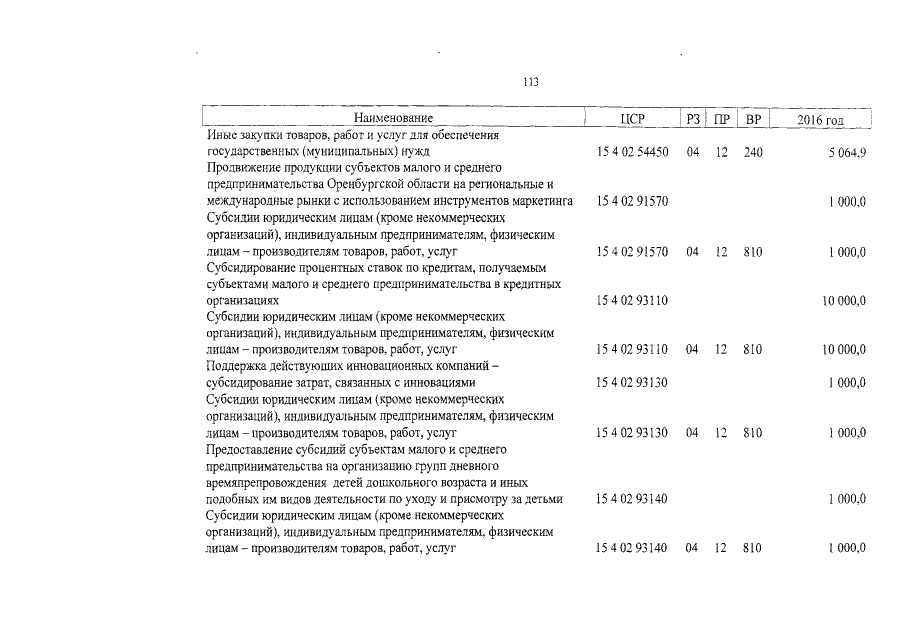 113

| Наименование | ЦСР | РЗ | ПР | ВР | 2016 год |
|---|---|---|---|---|---|
| Иные закупки товаров, работ и услуг для обеспечения государственных (муниципальных) нужд | 15 4 02 54450 | 04 | 12 | 240 | 5 064,9 |
| Продвижение продукции субъектов малого и среднего предпринимательства Оренбургской области на региональные и международные рынки с использованием инструментов маркетинга | 15 4 02 91570 | | | | 1 000,0 |
| Субсидии юридическим лицам (кроме некоммерческих организаций), индивидуальным предпринимателям, физическим лицам – производителям товаров, работ, услуг | 15 4 02 91570 | 04 | 12 | 810 | 1 000,0 |
| Субсидирование процентных ставок по кредитам, получаемым субъектами малого и среднего предпринимательства в кредитных организациях | 15 4 02 93110 | | | | 10 000,0 |
| Субсидии юридическим лицам (кроме некоммерческих организаций), индивидуальным предпринимателям, физическим лицам – производителям товаров, работ, услуг | 15 4 02 93110 | 04 | 12 | 810 | 10 000,0 |
| Поддержка действующих инновационных компаний – субсидирование затрат, связанных с инновациями | 15 4 02 93130 | | | | 1 000,0 |
| Субсидии юридическим лицам (кроме некоммерческих организаций), индивидуальным предпринимателям, физическим лицам – производителям товаров, работ, услуг | 15 4 02 93130 | 04 | 12 | 810 | 1 000,0 |
| Предоставление субсидий субъектам малого и среднего предпринимательства на организацию групп дневного времяпрепровождения детей дошкольного возраста и иных подобных им видов деятельности по уходу и присмотру за детьми | 15 4 02 93140 | | | | 1 000,0 |
| Субсидии юридическим лицам (кроме некоммерческих организаций), индивидуальным предпринимателям, физическим лицам – производителям товаров, работ, услуг | 15 4 02 93140 | 04 | 12 | 810 | 1 000,0 |